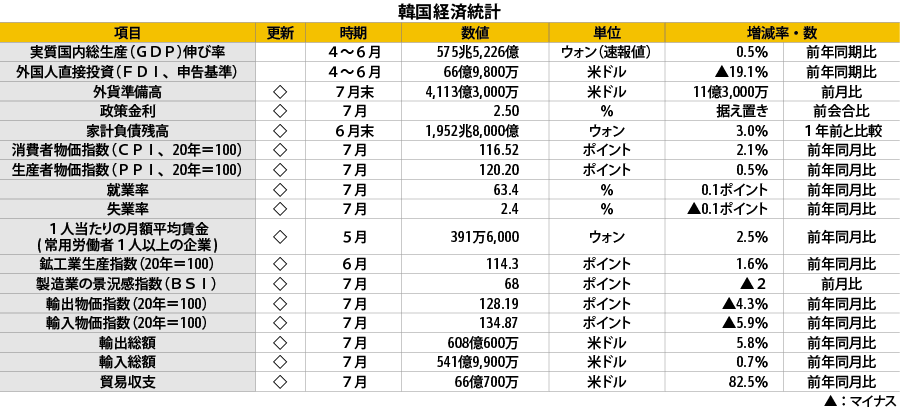 韓国経済統計

| 項目 | 更新 | 時期 | 数値 | 単位 | 増減率・数 | |
|---|---|---|---|---|---|---|
| 実質国内総生産（ＧＤＰ）伸び率 | | ４～６月 | 575兆5,226億 | ウォン（速報値） | 0.5% | 前年同期比 |
| 外国人直接投資（ＦＤＩ、申告基準） | | ４～６月 | 66億9,800万 | 米ドル | ▲19.1% | 前年同期比 |
| 外貨準備高 | ◇ | ７月末 | 4,113億3,000万 | 米ドル | 11億3,000万 | 前月比 |
| 政策金利 | ◇ | ７月 | 2.50 | % | 据え置き | 前会合比 |
| 家計負債残高 | ◇ | ６月末 | 1,952兆8,000億 | ウォン | 3.0% | １年前と比較 |
| 消費者物価指数（ＣＰＩ、20年＝100） | ◇ | ７月 | 116.52 | ポイント | 2.1% | 前年同月比 |
| 生産者物価指数（ＰＰＩ、20年＝100） | ◇ | ７月 | 120.20 | ポイント | 0.5% | 前年同月比 |
| 就業率 | ◇ | ７月 | 63.4 | % | 0.1ポイント | 前年同月比 |
| 失業率 | ◇ | ７月 | 2.4 | % | ▲0.1ポイント | 前年同月比 |
| １人当たりの月額平均賃金（常用労働者１人以上の企業） | ◇ | ５月 | 391万6,000 | ウォン | 2.5% | 前年同月比 |
| 鉱工業生産指数（20年＝100） | ◇ | ６月 | 114.3 | ポイント | 1.6% | 前年同月比 |
| 製造業の景況感指数（ＢＳＩ） | ◇ | ７月 | 68 | ポイント | ▲２ | 前月比 |
| 輸出物価指数（20年＝100） | ◇ | ７月 | 128.19 | ポイント | ▲4.3% | 前年同月比 |
| 輸入物価指数（20年＝100） | ◇ | ７月 | 134.87 | ポイント | ▲5.9% | 前年同月比 |
| 輸出総額 | ◇ | ７月 | 608億600万 | 米ドル | 5.8% | 前年同月比 |
| 輸入総額 | ◇ | ７月 | 541億9,900万 | 米ドル | 0.7% | 前年同月比 |
| 貿易収支 | ◇ | ７月 | 66億700万 | 米ドル | 82.5% | 前年同月比 |

▲：マイナス